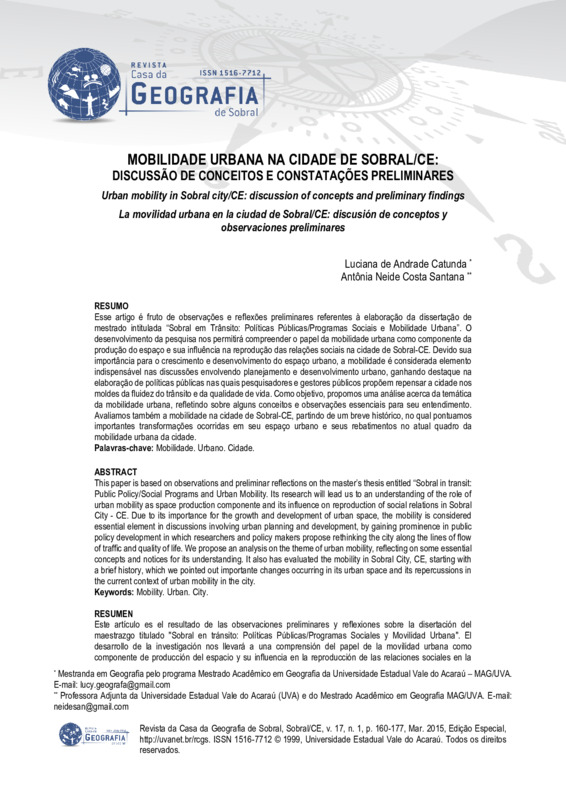 REVISTA
Casa da
GEOGRAFIA
de Sobral
ISSN 1516-7712

MOBILIDADE URBANA NA CIDADE DE SOBRAL/CE:
DISCUSSÃO DE CONCEITOS E CONSTATAÇÕES PRELIMINARES

Urban mobility in Sobral city/CE: discussion of concepts and preliminary findings

La movilidad urbana en la ciudad de Sobral/CE: discusión de conceptos y observaciones preliminares

Luciana de Andrade Catunda *
Antônia Neide Costa Santana **

RESUMO
Esse artigo é fruto de observações e reflexões preliminares referentes à elaboração da dissertação de mestrado intitulada "Sobral em Trânsito: Políticas Públicas/Programas Sociais e Mobilidade Urbana". O desenvolvimento da pesquisa nos permitirá compreender o papel da mobilidade urbana como componente da produção do espaço e sua influência na reprodução das relações sociais na cidade de Sobral-CE. Devido sua importância para o crescimento e desenvolvimento do espaço urbano, a mobilidade é considerada elemento indispensável nas discussões envolvendo planejamento e desenvolvimento urbano, ganhando destaque na elaboração de políticas públicas nas quais pesquisadores e gestores públicos propõem repensar a cidade nos moldes da fluidez do trânsito e da qualidade de vida. Como objetivo, propomos uma análise acerca da temática da mobilidade urbana, refletindo sobre alguns conceitos e observações essenciais para seu entendimento. Avaliamos também a mobilidade na cidade de Sobral-CE, partindo de um breve histórico, no qual pontuamos importantes transformações ocorridas em seu espaço urbano e seus rebatimentos no atual quadro da mobilidade urbana da cidade.
Palavras-chave: Mobilidade. Urbano. Cidade.

ABSTRACT
This paper is based on observations and preliminar reflections on the master's thesis entitled "Sobral in transit: Public Policy/Social Programs and Urban Mobility. Its research will lead us to an understanding of the role of urban mobility as space production componente and its influence on reproduction of social relations in Sobral City - CE. Due to its importance for the growth and development of urban space, the mobility is considered essential element in discussions involving urban planning and development, by gaining prominence in public policy development in which researchers and policy makers propose rethinking the city along the lines of flow of traffic and quality of life. We propose an analysis on the theme of urban mobility, reflecting on some essential concepts and notices for its understanding. It also has evaluated the mobility in Sobral City, CE, starting with a brief history, which we pointed out importante changes occurring in its urban space and its repercussions in the current context of urban mobility in the city.
Keywords: Mobility. Urban. City.

RESUMEN
Este artículo es el resultado de las observaciones preliminares y reflexiones sobre la disertación del maestrazgo titulado "Sobral en tránsito: Políticas Públicas/Programas Sociales y Movilidad Urbana". El desarrollo de la investigación nos llevará a una comprensión del papel de la movilidad urbana como componente de producción del espacio y su influencia en la reproducción de las relaciones sociales en la

* Mestranda em Geografia pelo programa Mestrado Acadêmico em Geografia da Universidade Estadual Vale do Acaraú – MAG/UVA. E-mail: lucy.geografa@gmail.com
** Professora Adjunta da Universidade Estadual Vale do Acaraú (UVA) e do Mestrado Acadêmico em Geografia MAG/UVA. E-mail: neidesan@gmail.com

GEOGRAFIA
Revista da Casa da Geografia de Sobral, Sobral/CE, v. 17, n. 1, p. 160-177, Mar. 2015, Edição Especial, http://uvanet.br/rcgs. ISSN 1516-7712 © 1999, Universidade Estadual Vale do Acaraú. Todos os direitos reservados.